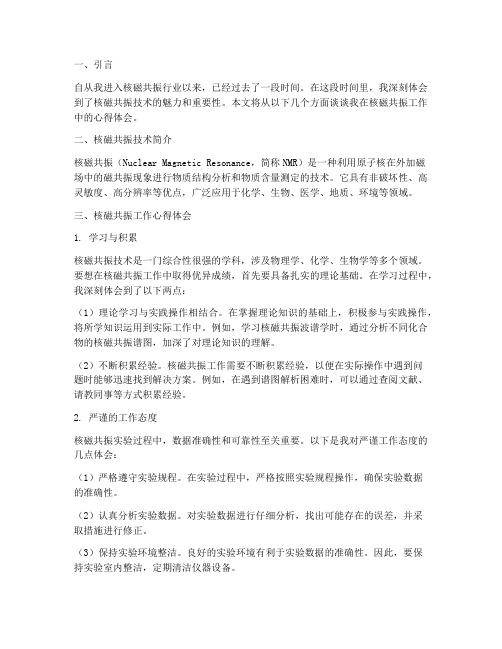 一、引言

自从我进入核磁共振行业以来，已经过去了一段时间。在这段时间里，我深刻体会到了核磁共振技术的魅力和重要性。本文将从以下几个方面谈谈我在核磁共振工作中的心得体会。

二、核磁共振技术简介

核磁共振（Nuclear Magnetic Resonance，简称 NMR）是一种利用原子核在外加磁场中的磁共振现象进行物质结构分析和物质含量测定的技术。它具有非破坏性、高灵敏度、高分辨率等优点，广泛应用于化学、生物、医学、地质、环境等领域。

三、核磁共振工作心得体会

1. 学习与积累

核磁共振技术是一门综合性很强的学科，涉及物理学、化学、生物学等多个领域。要想在核磁共振工作中取得优异成绩，首先要具备扎实的理论基础。在学习过程中，我深刻体会到了以下两点：

（1）理论学习与实践操作相结合。在掌握理论知识的基础上，积极参与实践操作，将所学知识运用到实际工作中。例如，学习核磁共振波谱学时，通过分析不同化合物的核磁共振谱图，加深了对理论知识的理解。

（2）不断积累经验。核磁共振工作需要不断积累经验，以便在实际操作中遇到问题时能够迅速找到解决方案。例如，在遇到谱图解析困难时，可以通过查阅文献、请教同事等方式积累经验。

2. 严谨的工作态度

核磁共振实验过程中，数据准确性和可靠性至关重要。以下是我对严谨工作态度的几点体会：

（1）严格遵守实验规程。在实验过程中，严格按照实验规程操作，确保实验数据的准确性。

（2）认真分析实验数据。对实验数据进行仔细分析，找出可能存在的误差，并采取措施进行修正。

（3）保持实验环境整洁。良好的实验环境有利于实验数据的准确性。因此，要保持实验室内整洁，定期清洁仪器设备。